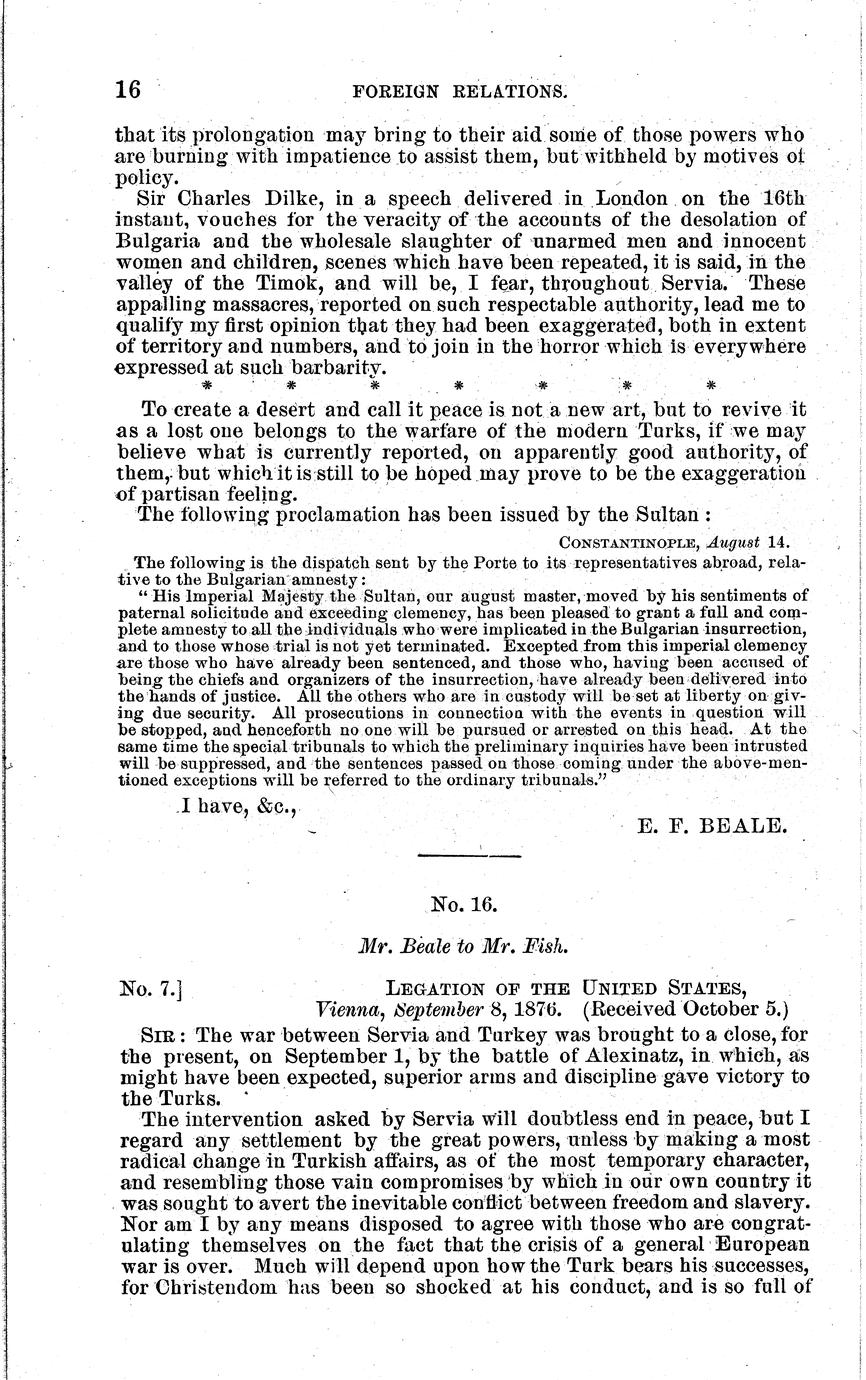 16 FOREIGN RELATIONS.

that its prolongation may bring to their aid some of those powers who are burning with impatience to assist them, but withheld by motives of policy.

Sir Charles Dilke, in a speech delivered in London on the 16th instant, vouches for the veracity of the accounts of the desolation of Bulgaria and the wholesale slaughter of unarmed men and innocent women and children, scenes which have been repeated, it is said, in the valley of the Timok, and will be, I fear, throughout Servia. These appalling massacres, reported on such respectable authority, lead me to qualify my first opinion that they had been exaggerated, both in extent of territory and numbers, and to join in the horror which is everywhere expressed at such barbarity.

\* \* \* \* \* \* \*

To create a desert and call it peace is not a new art, but to revive it as a lost one belongs to the warfare of the modern Turks, if we may believe what is currently reported, on apparently good authority, of them, but which it is still to be hoped may prove to be the exaggeration of partisan feeling.

The following proclamation has been issued by the Sultan:

CONSTANTINOPLE, August 14.

The following is the dispatch sent by the Porte to its representatives abroad, relative to the Bulgarian amnesty:

"His Imperial Majesty the Sultan, our august master, moved by his sentiments of paternal solicitude and exceeding clemency, has been pleased to grant a full and complete amnesty to all the individuals who were implicated in the Bulgarian insurrection, and to those whose trial is not yet terminated. Excepted from this imperial clemency are those who have already been sentenced, and those who, having been accused of being the chiefs and organizers of the insurrection, have already been delivered into the hands of justice. All the others who are in custody will be set at liberty on giving due security. All prosecutions in connection with the events in question will be stopped, and henceforth no one will be pursued or arrested on this head. At the same time the special tribunals to which the preliminary inquiries have been intrusted will be suppressed, and the sentences passed on those coming under the above-mentioned exceptions will be referred to the ordinary tribunals."

I have, &c.,

E. F. BEALE.

No. 16.

Mr. Beale to Mr. Fish.

No. 7.] LEGATION OF THE UNITED STATES, Vienna, September 8, 1876. (Received October 5.)

SIR: The war between Servia and Turkey was brought to a close, for the present, on September 1, by the battle of Alexinatz, in which, as might have been expected, superior arms and discipline gave victory to the Turks.

The intervention asked by Servia will doubtless end in peace, but I regard any settlement by the great powers, unless by making a most radical change in Turkish affairs, as of the most temporary character, and resembling those vain compromises by which in our own country it was sought to avert the inevitable conflict between freedom and slavery. Nor am I by any means disposed to agree with those who are congratulating themselves on the fact that the crisis of a general European war is over. Much will depend upon how the Turk bears his successes, for Christendom has been so shocked at his conduct, and is so full of